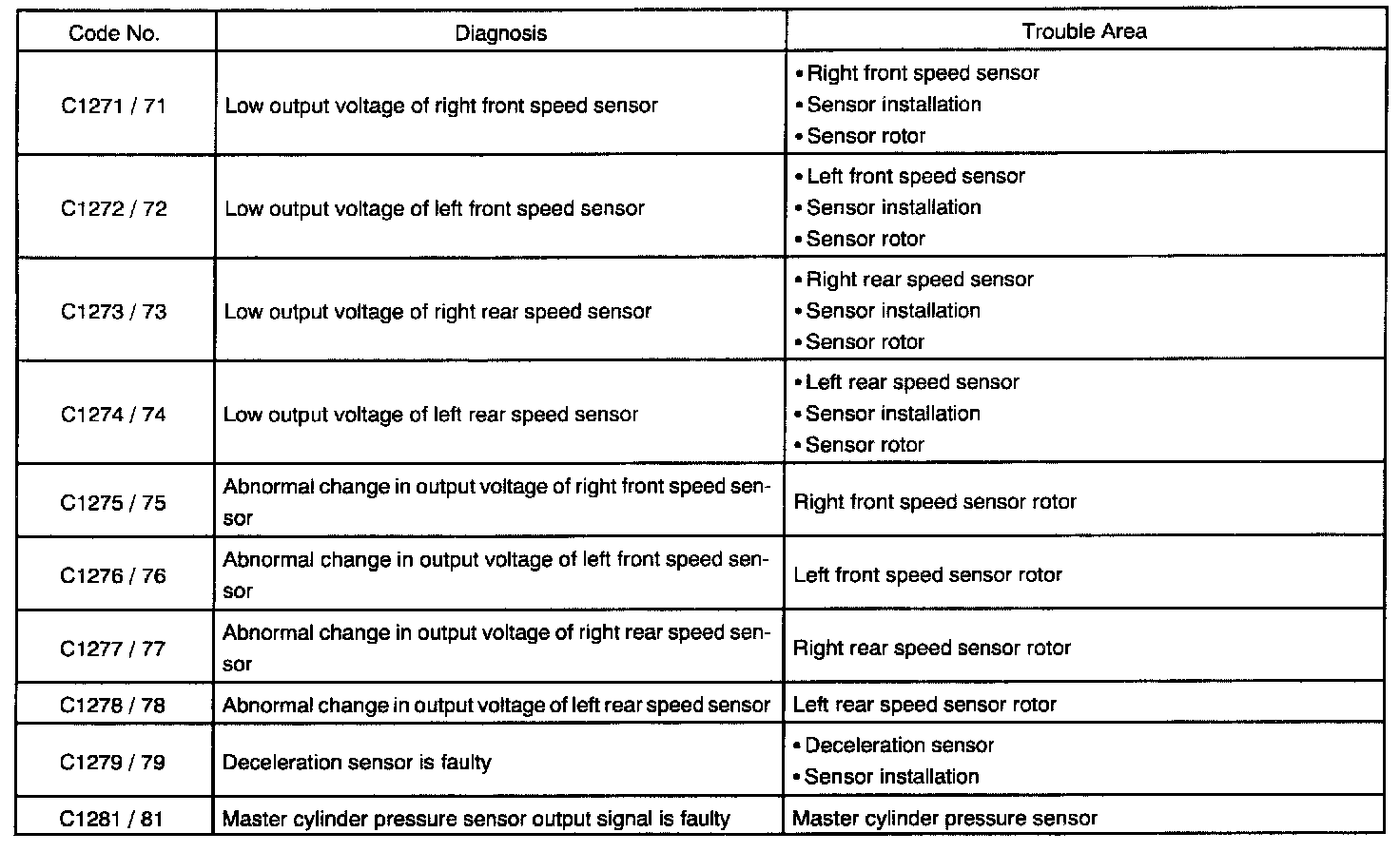 | Code No. | Diagnosis | Trouble Area |
|---|---|---|
| C1271 / 71 | Low output voltage of right front speed sensor | • Right front speed sensor • Sensor installation • Sensor rotor |
| C1272 / 72 | Low output voltage of left front speed sensor | • Left front speed sensor • Sensor installation • Sensor rotor |
| C1273 / 73 | Low output voltage of right rear speed sensor | • Right rear speed sensor • Sensor installation • Sensor rotor |
| C1274 / 74 | Low output voltage of left rear speed sensor | • Left rear speed sensor • Sensor installation • Sensor rotor |
| C1275 / 75 | Abnormal change in output voltage of right front speed sensor | Right front speed sensor rotor |
| C1276 / 76 | Abnormal change in output voltage of left front speed sensor | Left front speed sensor rotor |
| C1277 / 77 | Abnormal change in output voltage of right rear speed sensor | Right rear speed sensor rotor |
| C1278 / 78 | Abnormal change in output voltage of left rear speed sensor | Left rear speed sensor rotor |
| C1279 / 79 | Deceleration sensor is faulty | • Deceleration sensor • Sensor installation |
| C1281 / 81 | Master cylinder pressure sensor output signal is faulty | Master cylinder pressure sensor |